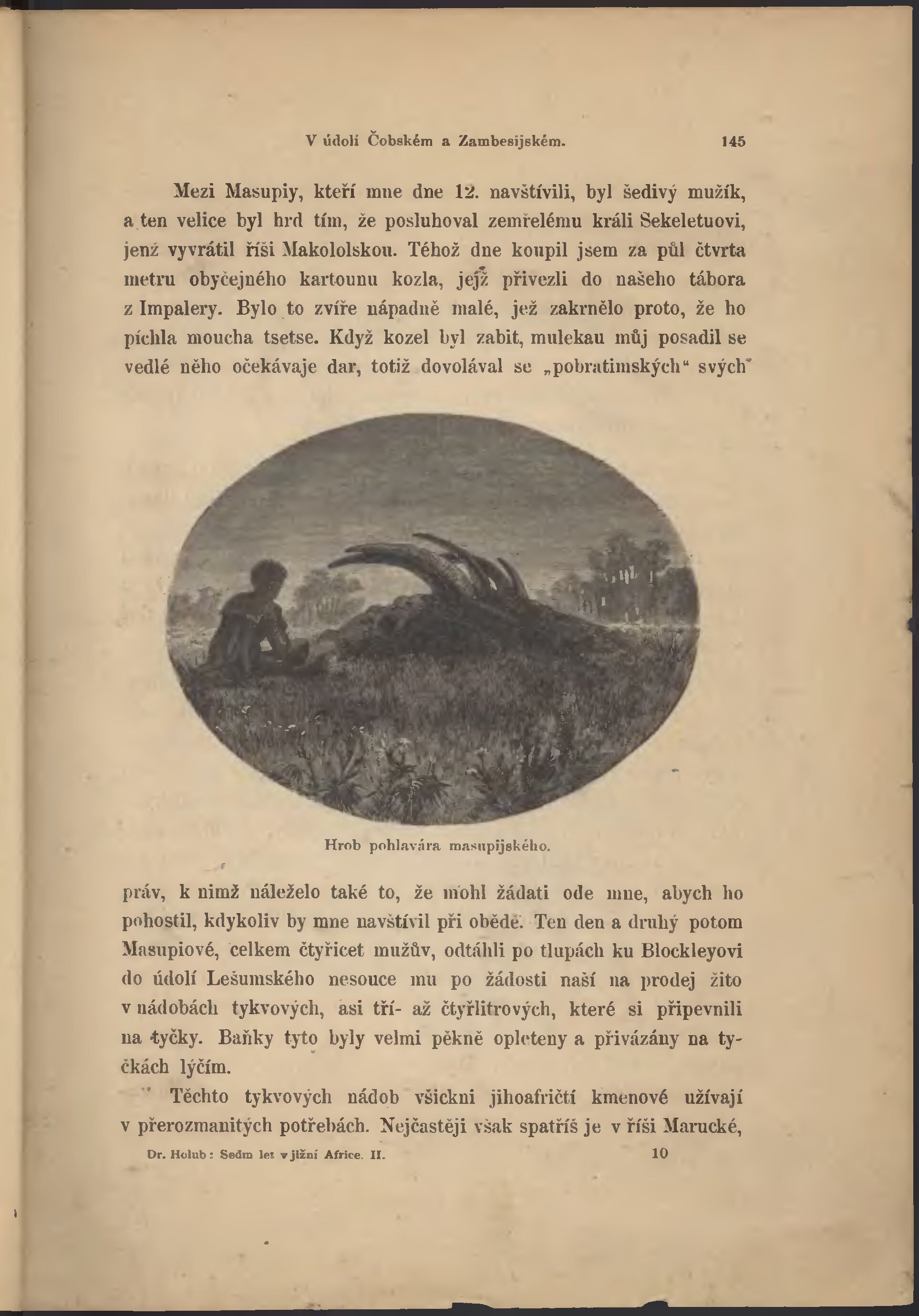 V údolí Čobském a Zambesijském. 145

Mezi Masupiy, kteří mne dne 12. navštívili, byl šedivý mužík, a ten velice byl hrd tím, že posluhoval zemřelému králi Sekeletuovi, jenž vyvrátil říši Makololskou. Téhož dne koupil jsem za půl čtvrta metru obyčejného kartounu kozla, jejž přivezli do našeho tábora z Impalery. Bylo to zvíře nápadně malé, jež zakrnělo proto, že ho píchla moucha tsetse. Když kozel byl zabit, mulekau můj posadil se vedlé něho očekávaje dar, totiž dovolával se „pobratimských“ svých

Hrob pohlavára masupijského.

práv, k nimž náleželo také to, že mohl žádati ode mne, abych ho pohostil, kdykoliv by mne navštívil při obědě. Ten den a druhý potom Masupiové, celkem čtyřicet mužův, odtáhli po tlupách ku Blockleyovi do údolí Lešumského nesouce mu po žádosti naší na prodej žito v nádobách tykvových, asi tří- až čtyřlitrových, které si připevnili na tyčky. Baňky tyto byly velmi pěkně opleteny a přivázány na tyčkách lýčím.

Těchto tykvových nádob všickni jihoafričtí kmenové užívají v přerozmanitých potřebách. Nejčastěji však spatříš je v říši Marucké,

Dr. Holub: Sedm let v jižní Africe. II. 10